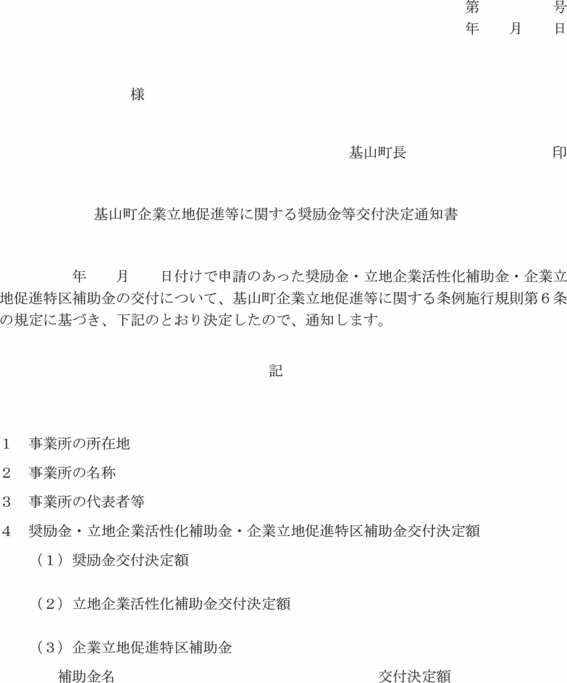 第　　　号
年　　月　　日

様

基山町長　　　　　　　印

基山町企業立地促進等に関する奨励金等交付決定通知書

年　　月　　日付けで申請のあった奨励金・立地企業活性化補助金・企業立地促進特区補助金の交付について、基山町企業立地促進等に関する条例施行規則第６条の規定に基づき、下記のとおり決定したので、通知します。

記

１　事業所の所在地
２　事業所の名称
３　事業所の代表者等
４　奨励金・立地企業活性化補助金・企業立地促進特区補助金交付決定額
（１）奨励金交付決定額

（２）立地企業活性化補助金交付決定額

（３）企業立地促進特区補助金
補助金名　　　　　　　　　　　　　　交付決定額